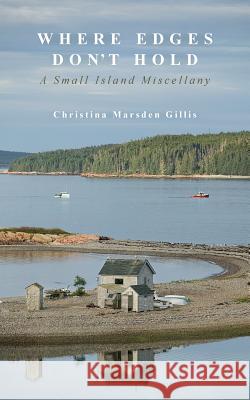 WHERE EDGES DON'T HOLD
A Small Island Miscellany

Christina Marsden Gillis

Kraina Książek